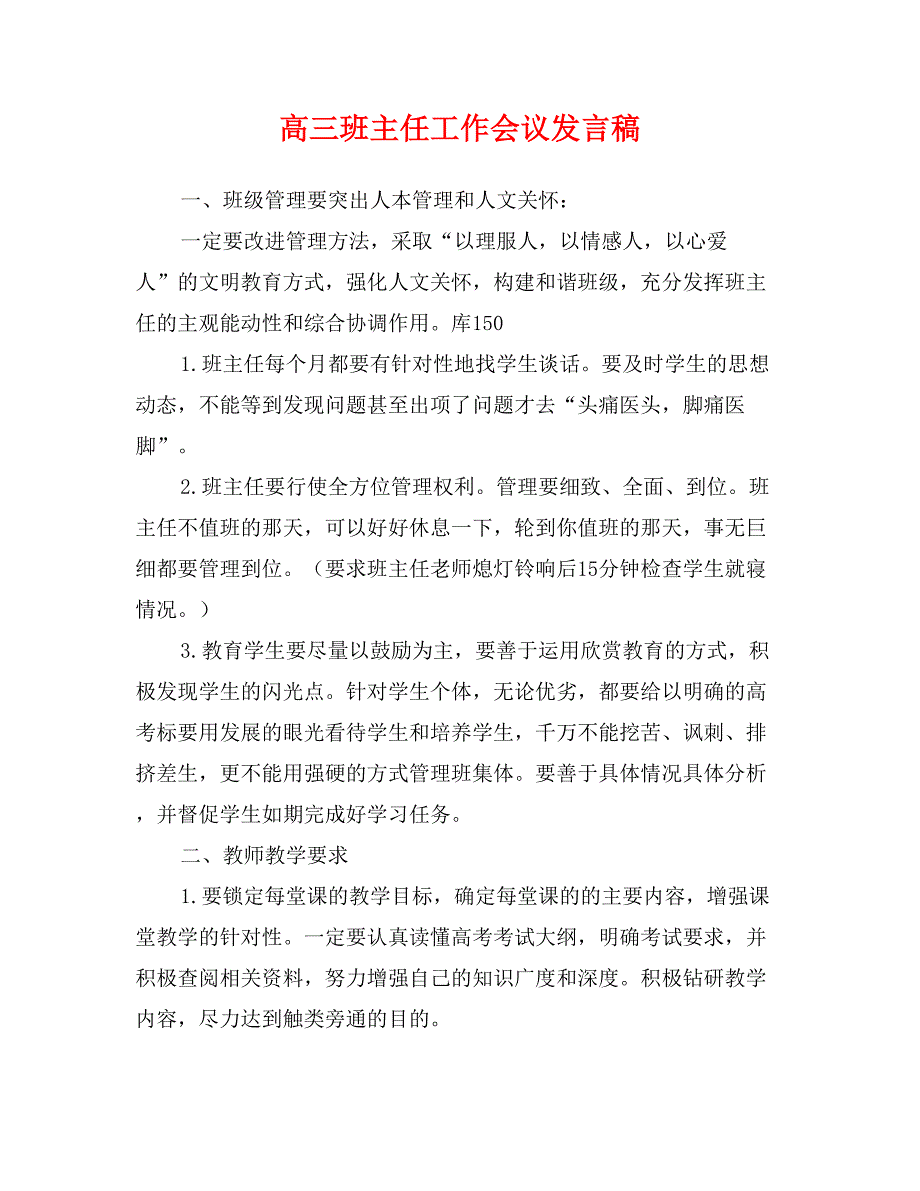 高三班主任工作会议发言稿

一、班级管理要突出人本管理和人文关怀：

一定要改进管理方法，采取“以理服人，以情感人，以心爱人”的文明教育方式，强化人文关怀，构建和谐班级，充分发挥班主任的主观能动性和综合协调作用。库150

1.班主任每个月都要有针对性地找学生谈话。要及时学生的思想动态，不能等到发现问题甚至出项了问题才去“头痛医头，脚痛医脚”。

2.班主任要行使全方位管理权利。管理要细致、全面、到位。班主任不值班的那天，可以好好休息一下，轮到你值班的那天，事无巨细都要管理到位。（要求班主任老师熄灯铃响后15分钟检查学生就寝情况。）

3.教育学生要尽量以鼓励为主，要善于运用欣赏教育的方式，积极发现学生的闪光点。针对学生个体，无论优劣，都要给以明确的高考标要用发展的眼光看待学生和培养学生，千万不能挖苦、讽刺、排挤差生，更不能用强硬的方式管理班集体。要善于具体情况具体分析，并督促学生如期完成好学习任务。

二、教师教学要求

1.要锁定每堂课的教学目标，确定每堂课的的主要内容，增强课堂教学的针对性。一定要认真读懂高考考试大纲，明确考试要求，并积极查阅相关资料，努力增强自己的知识广度和深度。积极钻研教学内容，尽力达到触类旁通的目的。